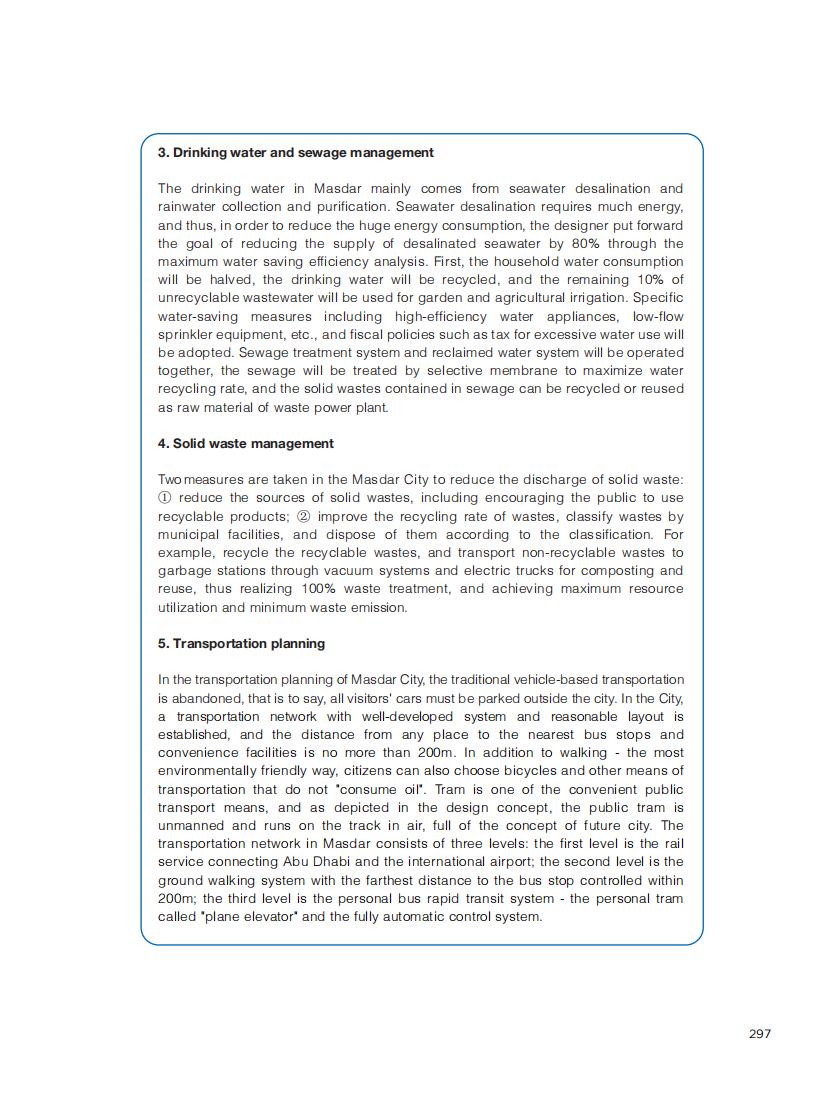 3. Drinking water and sewage management

The drinking water in Masdar mainly comes from seawater desalination and rainwater collection and purification. Seawater desalination requires much energy, and thus, in order to reduce the huge energy consumption, the designer put forward the goal of reducing the supply of desalinated seawater by 80% through the maximum water saving efficiency analysis. First, the household water consumption will be halved, the drinking water will be recycled, and the remaining 10% of unrecyclable wastewater will be used for garden and agricultural irrigation. Specific water-saving measures including high-efficiency water appliances, low-flow sprinkler equipment, etc., and fiscal policies such as tax for excessive water use will be adopted. Sewage treatment system and reclaimed water system will be operated together, the sewage will be treated by selective membrane to maximize water recycling rate, and the solid wastes contained in sewage can be recycled or reused as raw material of waste power plant.

4. Solid waste management

Two measures are taken in the Masdar City to reduce the discharge of solid waste: ① reduce the sources of solid wastes, including encouraging the public to use recyclable products; ② improve the recycling rate of wastes, classify wastes by municipal facilities, and dispose of them according to the classification. For example, recycle the recyclable wastes, and transport non-recyclable wastes to garbage stations through vacuum systems and electric trucks for composting and reuse, thus realizing 100% waste treatment, and achieving maximum resource utilization and minimum waste emission.

5. Transportation planning

In the transportation planning of Masdar City, the traditional vehicle-based transportation is abandoned, that is to say, all visitors' cars must be parked outside the city. In the City, a transportation network with well-developed system and reasonable layout is established, and the distance from any place to the nearest bus stops and convenience facilities is no more than 200m. In addition to walking - the most environmentally friendly way, citizens can also choose bicycles and other means of transportation that do not "consume oil". Tram is one of the convenient public transport means, and as depicted in the design concept, the public tram is unmanned and runs on the track in air, full of the concept of future city. The transportation network in Masdar consists of three levels: the first level is the rail service connecting Abu Dhabi and the international airport; the second level is the ground walking system with the farthest distance to the bus stop controlled within 200m; the third level is the personal bus rapid transit system - the personal tram called "plane elevator" and the fully automatic control system.

297